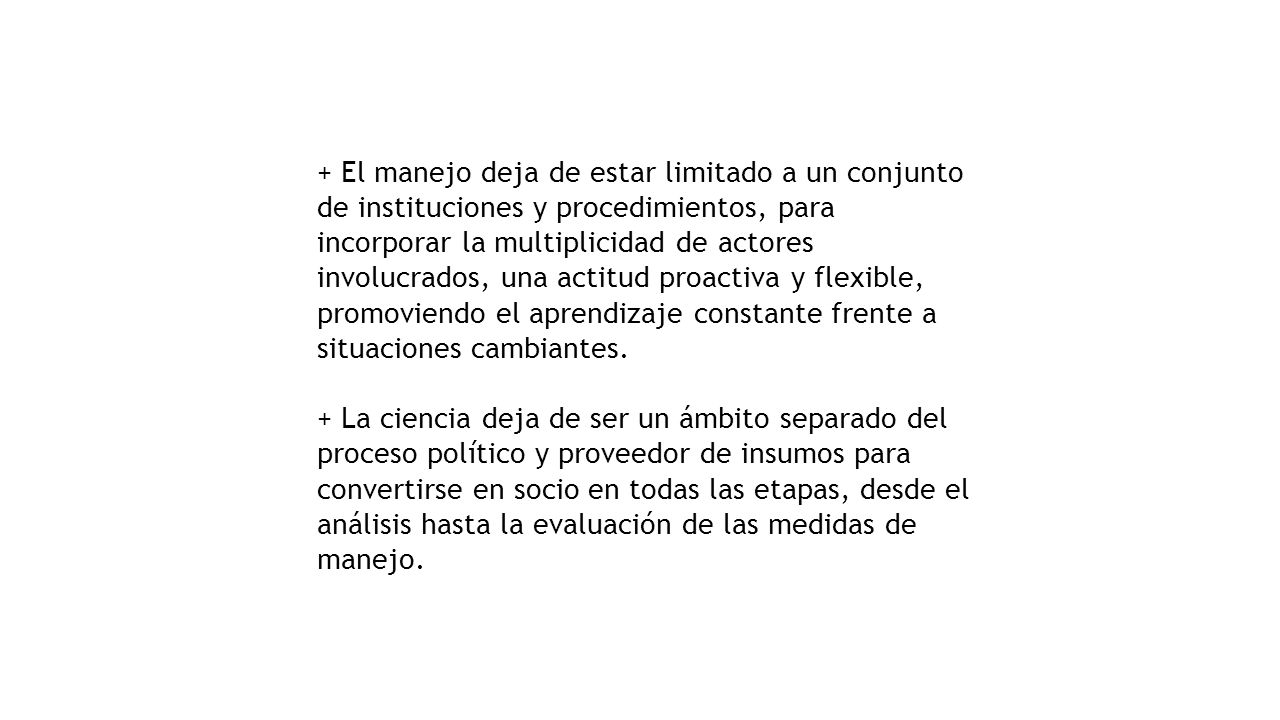 + El manejo deja de estar limitado a un conjunto de instituciones y procedimientos, para incorporar la multiplicidad de actores involucrados, una actitud proactiva y flexible, promoviendo el aprendizaje constante frente a situaciones cambiantes.

+ La ciencia deja de ser un ámbito separado del proceso político y proveedor de insumos para convertirse en socio en todas las etapas, desde el análisis hasta la evaluación de las medidas de manejo.